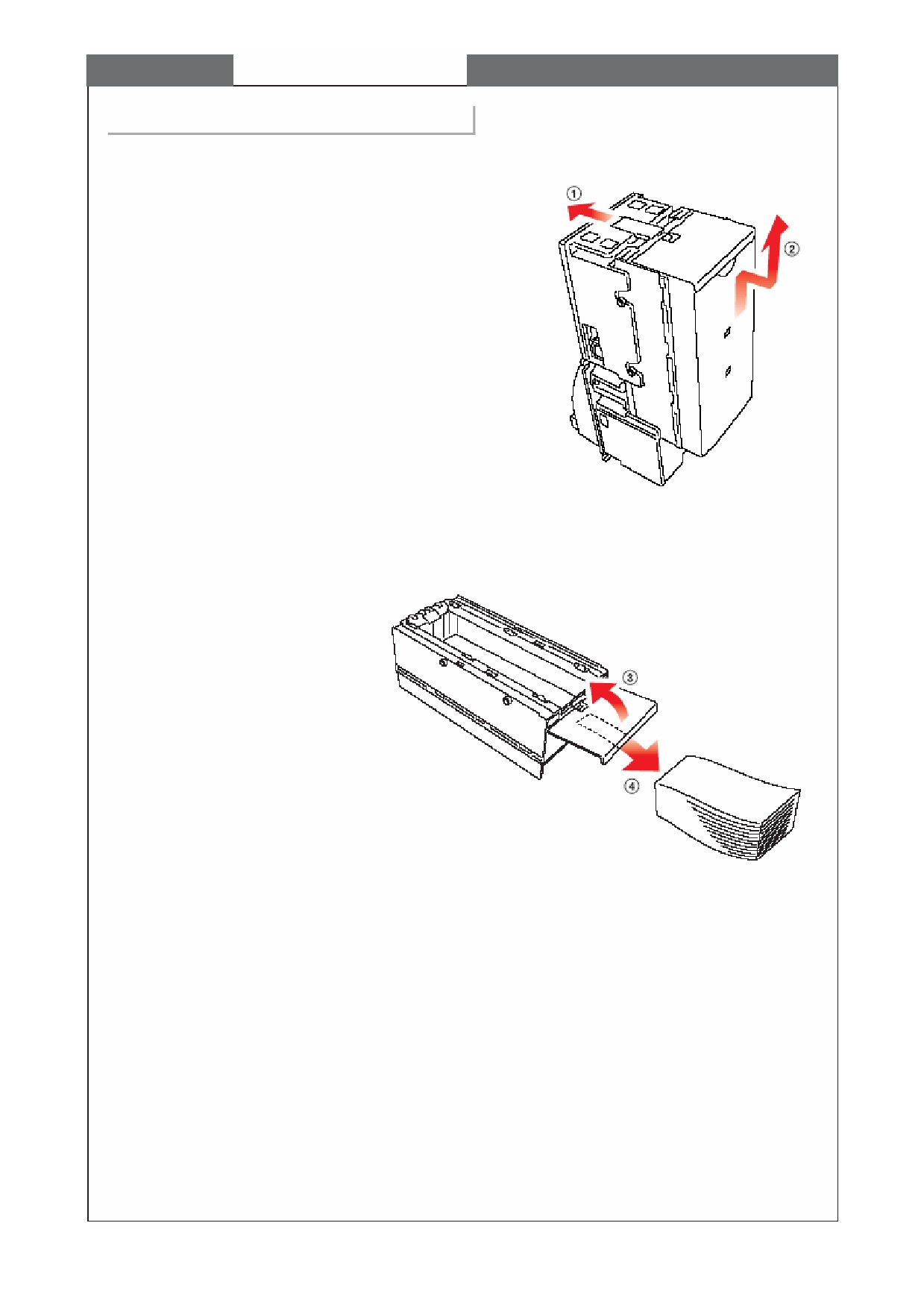 ①
②
③
④